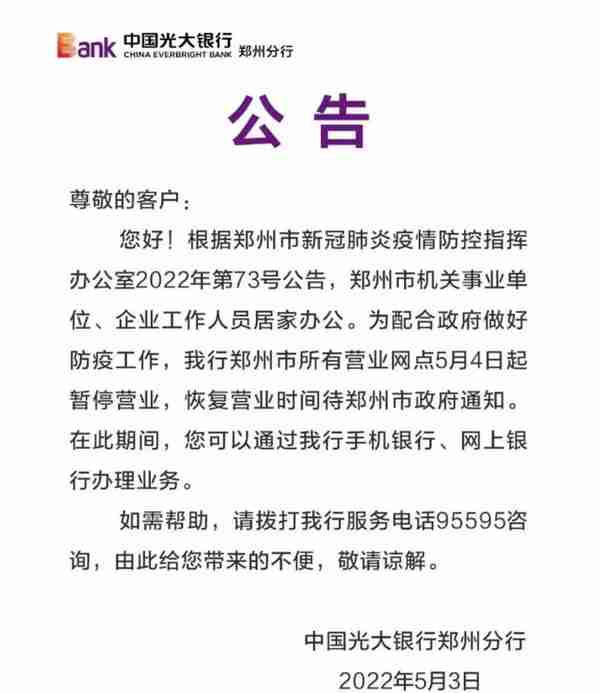 Bank 中国光大银行 CHINA EVERBRIGHT BANK 郑州分行

公 告

尊敬的客户：

您好！根据郑州市新冠肺炎疫情防控指挥办公室2022年第73号公告，郑州市机关事业单位、企业工作人员居家办公。为配合政府做好防疫工作，我行郑州市所有营业网点5月4日起暂停营业，恢复营业时间待郑州市政府通知。在此期间，您可以通过我行手机银行、网上银行办理业务。

如需帮助，请拨打我行服务电话95595咨询，由此给您带来的不便，敬请谅解。

中国光大银行郑州分行
2022年5月3日